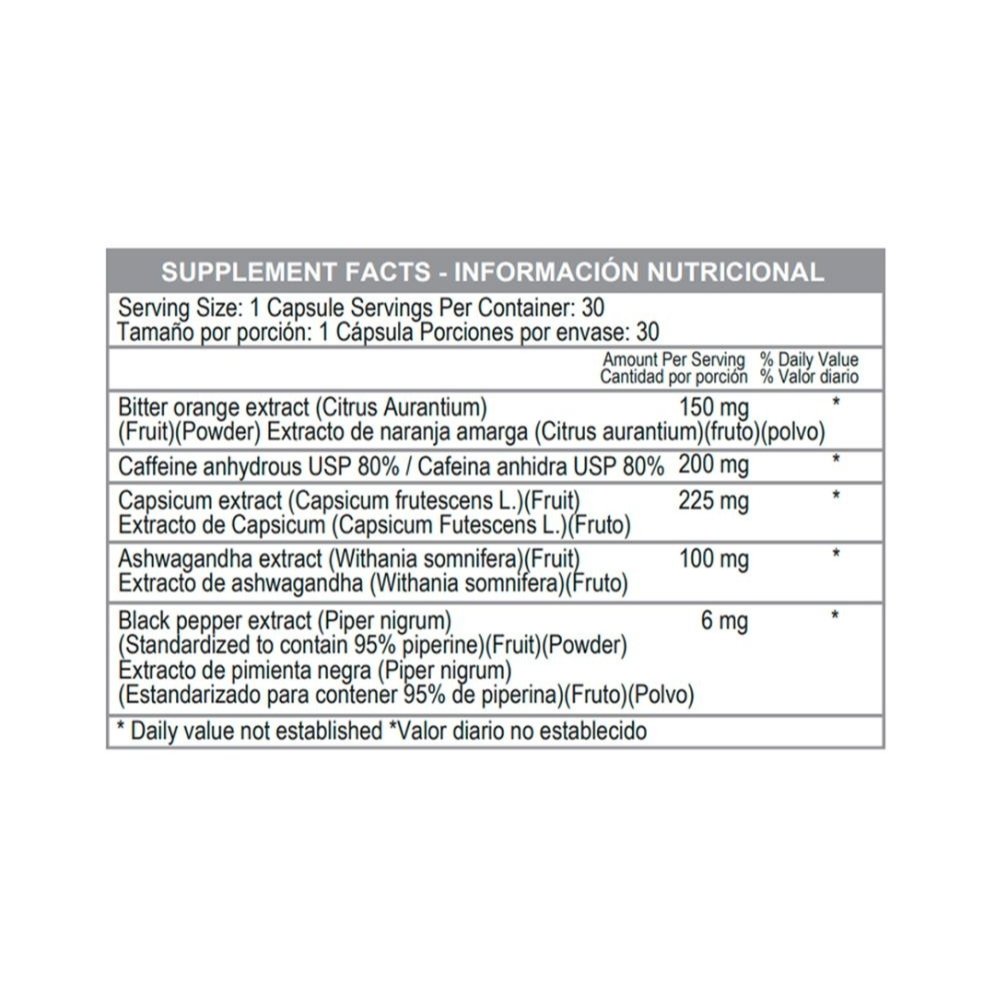 SUPPLEMENT FACTS - INFORMACIÓN NUTRICIONAL

Serving Size: 1 Capsule Servings Per Container: 30
Tamaño por porción: 1 Cápsula Porciones por envase: 30

| | Amount Per Serving Cantidad por porción | % Daily Value % Valor diario |
|---|---|---|
| Bitter orange extract (Citrus Aurantium) (Fruit)(Powder) Extracto de naranja amarga (Citrus aurantium)(fruto)(polvo) | 150 mg | * |
| Caffeine anhydrous USP 80% / Cafeina anhidra USP 80% | 200 mg | * |
| Capsicum extract (Capsicum frutescens L.)(Fruit) Extracto de Capsicum (Capsicum Futescens L.)(Fruto) | 225 mg | * |
| Ashwagandha extract (Withania somnifera)(Fruit) Extracto de ashwagandha (Withania somnifera)(Fruto) | 100 mg | * |
| Black pepper extract (Piper nigrum) (Standardized to contain 95% piperine)(Fruit)(Powder) Extracto de pimienta negra (Piper nigrum) (Estandarizado para contener 95% de piperina)(Fruto)(Polvo) | 6 mg | * |

* Daily value not established *Valor diario no establecido